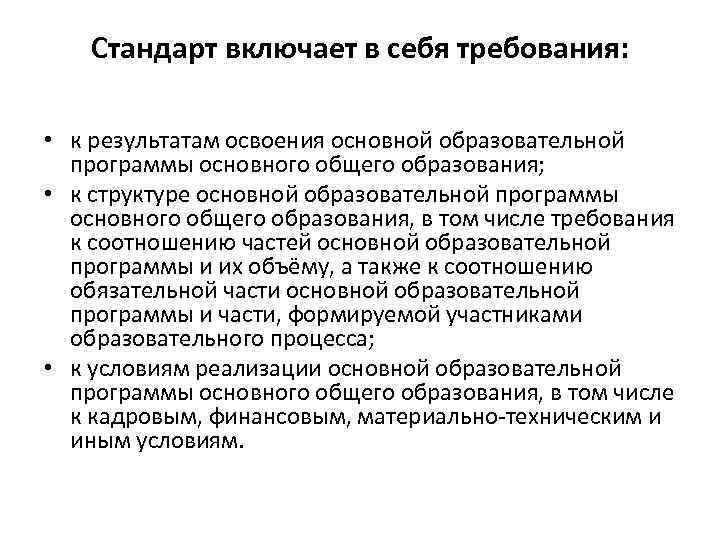 Стандарт включает в себя требования:

• к результатам освоения основной образовательной программы основного общего образования;
• к структуре основной образовательной программы основного общего образования, в том числе требования к соотношению частей основной образовательной программы и их объёму, а также к соотношению обязательной части основной образовательной программы и части, формируемой участниками образовательного процесса;
• к условиям реализации основной образовательной программы основного общего образования, в том числе к кадровым, финансовым, материально-техническим и иным условиям.